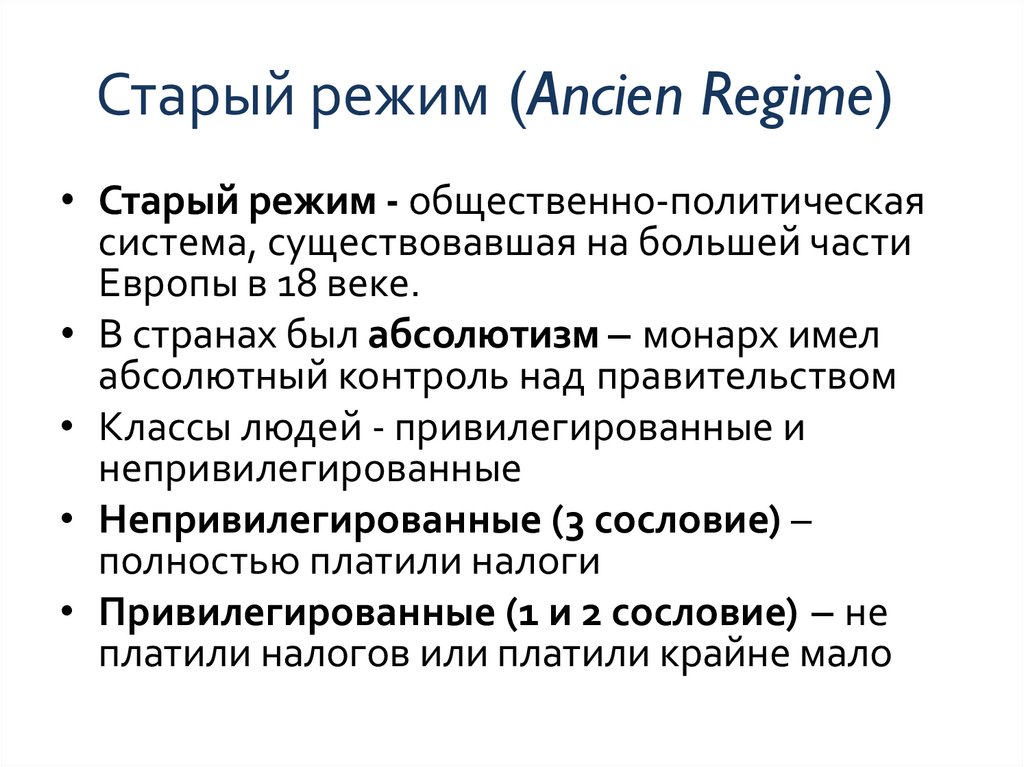 Старый режим (Ancien Regime)

• Старый режим - общественно-политическая система, существовавшая на большей части Европы в 18 веке.
• В странах был абсолютизм – монарх имел абсолютный контроль над правительством
• Классы людей - привилегированные и непривилегированные
• Непривилегированные (3 сословие) – полностью платили налоги
• Привилегированные (1 и 2 сословие) – не платили налогов или платили крайне мало